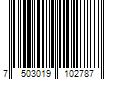 7 503019 102787